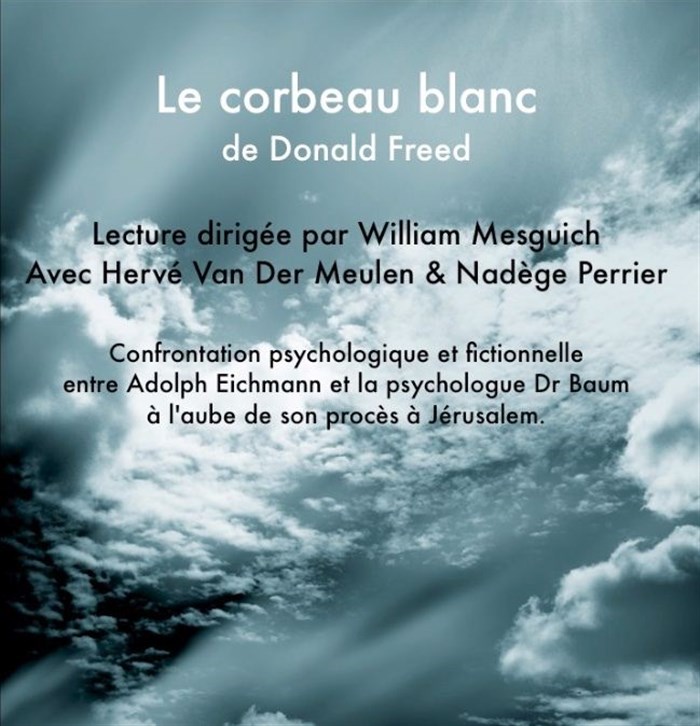 Le corbeau blanc
de Donald Freed

Lecture dirigée par William Mesguich
Avec Hervé Van Der Meulen & Nadège Perrier

Confrontation psychologique et fictionnelle entre Adolph Eichmann et la psychologue Dr Baum à l'aube de son procès à Jérusalem.